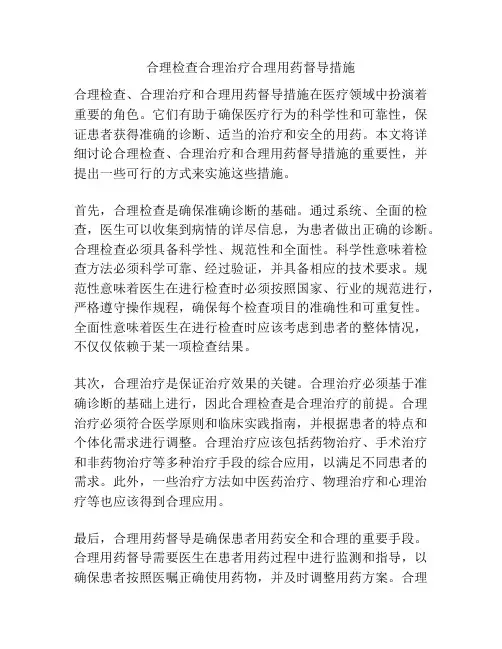 合理检查合理治疗合理用药督导措施

合理检查、合理治疗和合理用药督导措施在医疗领域中扮演着重要的角色。它们有助于确保医疗行为的科学性和可靠性，保证患者获得准确的诊断、适当的治疗和安全的用药。本文将详细讨论合理检查、合理治疗和合理用药督导措施的重要性，并提出一些可行的方式来实施这些措施。

首先，合理检查是确保准确诊断的基础。通过系统、全面的检查，医生可以收集到病情的详尽信息，为患者做出正确的诊断。合理检查必须具备科学性、规范性和全面性。科学性意味着检查方法必须科学可靠、经过验证，并具备相应的技术要求。规范性意味着医生在进行检查时必须按照国家、行业的规范进行，严格遵守操作规程，确保每个检查项目的准确性和可重复性。全面性意味着医生在进行检查时应该考虑到患者的整体情况，不仅仅依赖于某一项检查结果。

其次，合理治疗是保证治疗效果的关键。合理治疗必须基于准确诊断的基础上进行，因此合理检查是合理治疗的前提。合理治疗必须符合医学原则和临床实践指南，并根据患者的特点和个体化需求进行调整。合理治疗应该包括药物治疗、手术治疗和非药物治疗等多种治疗手段的综合应用，以满足不同患者的需求。此外，一些治疗方法如中医药治疗、物理治疗和心理治疗等也应该得到合理应用。

最后，合理用药督导是确保患者用药安全和合理的重要手段。合理用药督导需要医生在患者用药过程中进行监测和指导，以确保患者按照医嘱正确使用药物，并及时调整用药方案。合理